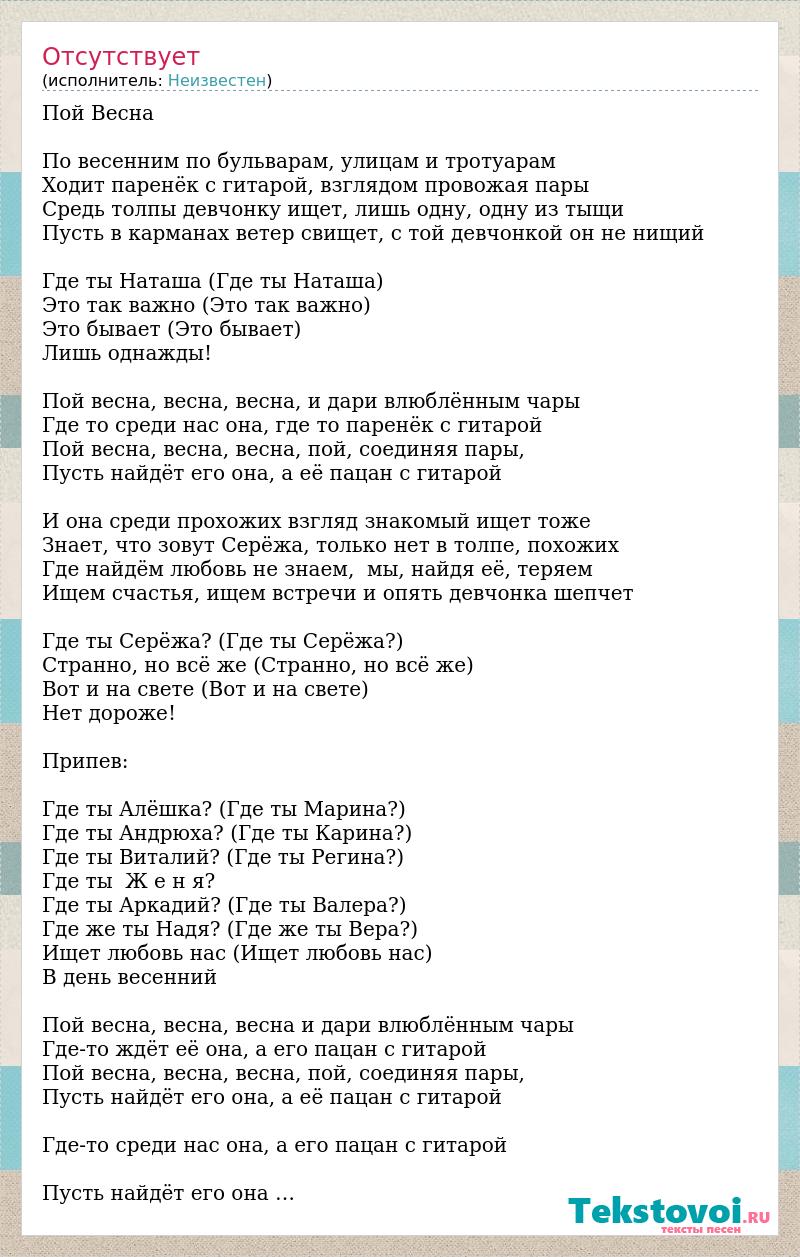 Отсутствует
(исполнитель: Неизвестен)

Пой Весна

По весенним по бульварам, улицам и тротуарам
Ходит паренёк с гитарой, взглядом провожая пары
Средь толпы девчонку ищет, лишь одну, одну из тыщи
Пусть в карманах ветер свищет, с той девчонкой он не нищий

Где ты Наташа (Где ты Наташа)
Это так важно (Это так важно)
Это бывает (Это бывает)
Лишь однажды!

Пой весна, весна, весна, и дари влюблённым чары
Где то среди нас она, где то паренёк с гитарой
Пой весна, весна, весна, пой, соединяя пары,
Пусть найдёт его она, а её пацан с гитарой

И она среди прохожих взгляд знакомый ищет тоже
Знает, что зовут Серёжа, только нет в толпе, похожих
Где найдём любовь не знаем, мы, найдя её, теряем
Ищем счастья, ищем встречи и опять девчонка шепчет

Где ты Серёжа? (Где ты Серёжа?)
Странно, но всё же (Странно, но всё же)
Вот и на свете (Вот и на свете)
Нет дороже!

Припев:

Где ты Алёшка? (Где ты Марина?)
Где ты Андрюха? (Где ты Карина?)
Где ты Виталий? (Где ты Регина?)
Где ты Ж е н я?
Где ты Аркадий? (Где ты Валера?)
Где же ты Надя? (Где же ты Вера?)
Ищет любовь нас (Ищет любовь нас)
В день весенний

Пой весна, весна, весна и дари влюблённым чары
Где-то ждёт её она, а его пацан с гитарой
Пой весна, весна, весна, пой, соединяя пары,
Пусть найдёт его она, а её пацан с гитарой

Где-то среди нас она, а его пацан с гитарой

Пусть найдёт его она …

Tekstovoi.RU
тексты песен